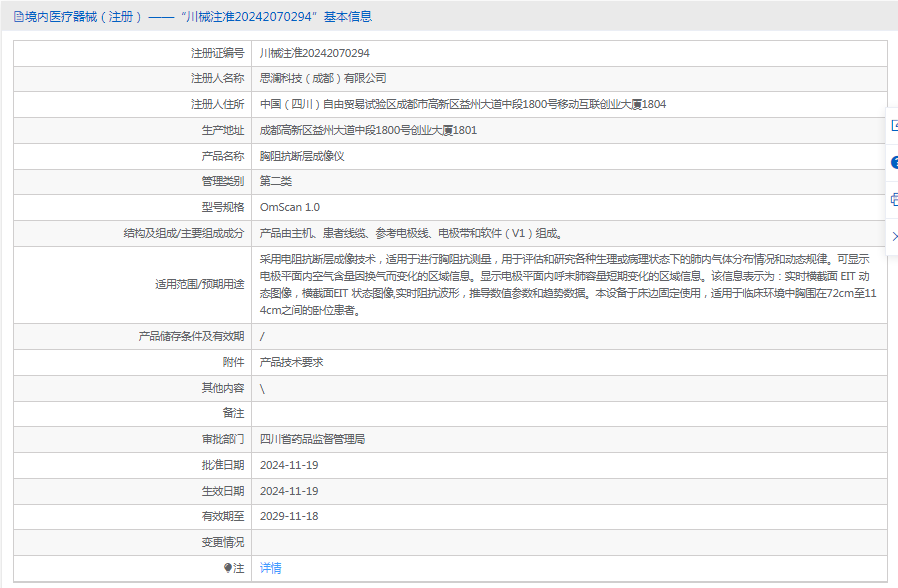 境内医疗器械（注册）——“川械注准20242070294”基本信息

| 注册证编号 | 川械注准20242070294 |
|---|---|
| 注册人名称 | 思澜科技（成都）有限公司 |
| 注册人住所 | 中国（四川）自由贸易试验区成都市高新区益州大道中段1800号移动互联创业大厦1804 |
| 生产地址 | 成都高新区益州大道中段1800号创业大厦1801 |
| 产品名称 | 胸阻抗断层成像仪 |
| 管理类别 | 第二类 |
| 型号规格 | OmScan 1.0 |
| 结构及组成/主要组成成分 | 产品由主机、患者线缆、参考电极线、电极带和软件（V1）组成。 |
| 适用范围/预期用途 | 采用电阻抗断层成像技术，适用于进行胸阻抗测量，用于评估和研究各种生理或病理状态下的肺内气体分布情况和动态规律。可显示电极平面内空气含量因换气而变化的区域信息。显示电极平面内呼末肺容量短期变化的区域信息。该信息表示为：实时横截面 EIT 动态图像，横截面EIT 状态图像,实时阻抗波形，推导数值参数和趋势数据。本设备于床边固定使用，适用于临床环境中胸围在72cm至114cm之间的卧位患者。 |
| 产品储存条件及有效期 | / |
| 附件 | 产品技术要求 |
| 其他内容 | \ |
| 备注 | |
| 审批部门 | 四川省药品监督管理局 |
| 批准日期 | 2024-11-19 |
| 生效日期 | 2024-11-19 |
| 有效期至 | 2029-11-18 |
| 变更情况 | |
| 注 | 详情 |